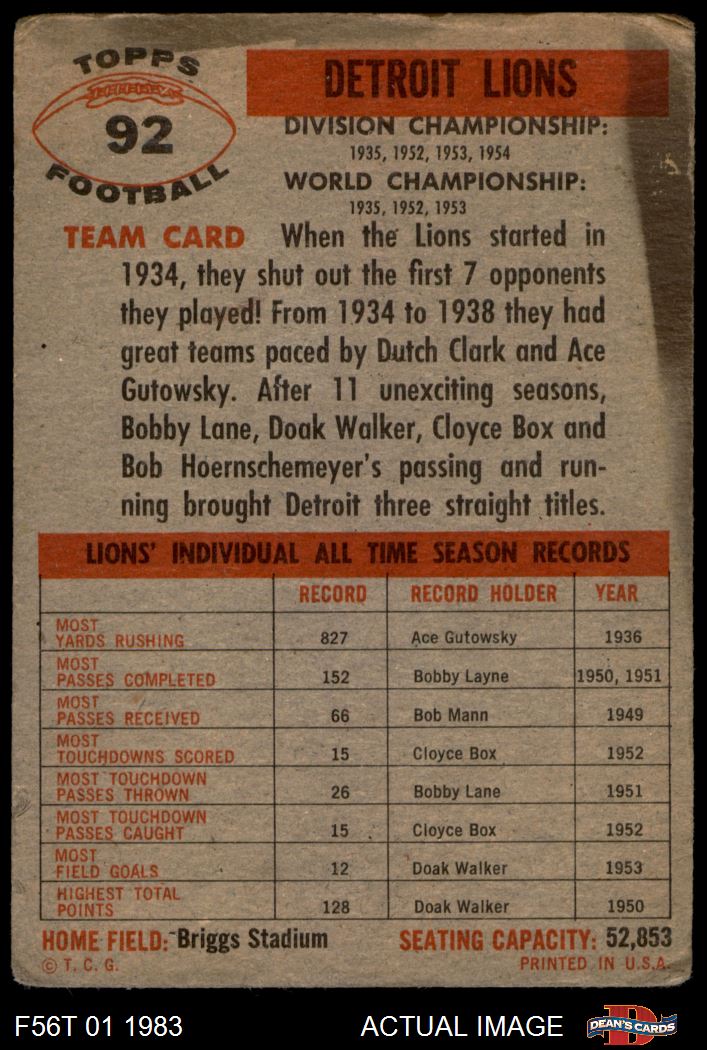 TOPPS
92
FOOTBALL

DETROIT LIONS

DIVISION CHAMPIONSHIP:
1935, 1952, 1953, 1954

WORLD CHAMPIONSHIP:
1935, 1952, 1953

TEAM CARD When the Lions started in 1934, they shut out the first 7 opponents they played! From 1934 to 1938 they had great teams paced by Dutch Clark and Ace Gutowsky. After 11 unexciting seasons, Bobby Lane, Doak Walker, Cloyce Box and Bob Hoernschemeyer's passing and running brought Detroit three straight titles.

LIONS' INDIVIDUAL ALL TIME SEASON RECORDS

| | RECORD | RECORD HOLDER | YEAR |
|---|---|---|---|
| MOST YARDS RUSHING | 827 | Ace Gutowsky | 1936 |
| MOST PASSES COMPLETED | 152 | Bobby Layne | 1950, 1951 |
| MOST PASSES RECEIVED | 66 | Bob Mann | 1949 |
| MOST TOUCHDOWNS SCORED | 15 | Cloyce Box | 1952 |
| MOST TOUCHDOWN PASSES THROWN | 26 | Bobby Lane | 1951 |
| MOST TOUCHDOWN PASSES CAUGHT | 15 | Cloyce Box | 1952 |
| MOST FIELD GOALS | 12 | Doak Walker | 1953 |
| HIGHEST TOTAL POINTS | 128 | Doak Walker | 1950 |

HOME FIELD: Briggs Stadium SEATING CAPACITY: 52,853
© T. C. G. PRINTED IN U.S.A.

F56T 01 1983 ACTUAL IMAGE DEAN'S CARDS